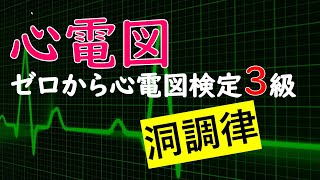 心電図
ゼロから心電図検定3級
洞調律